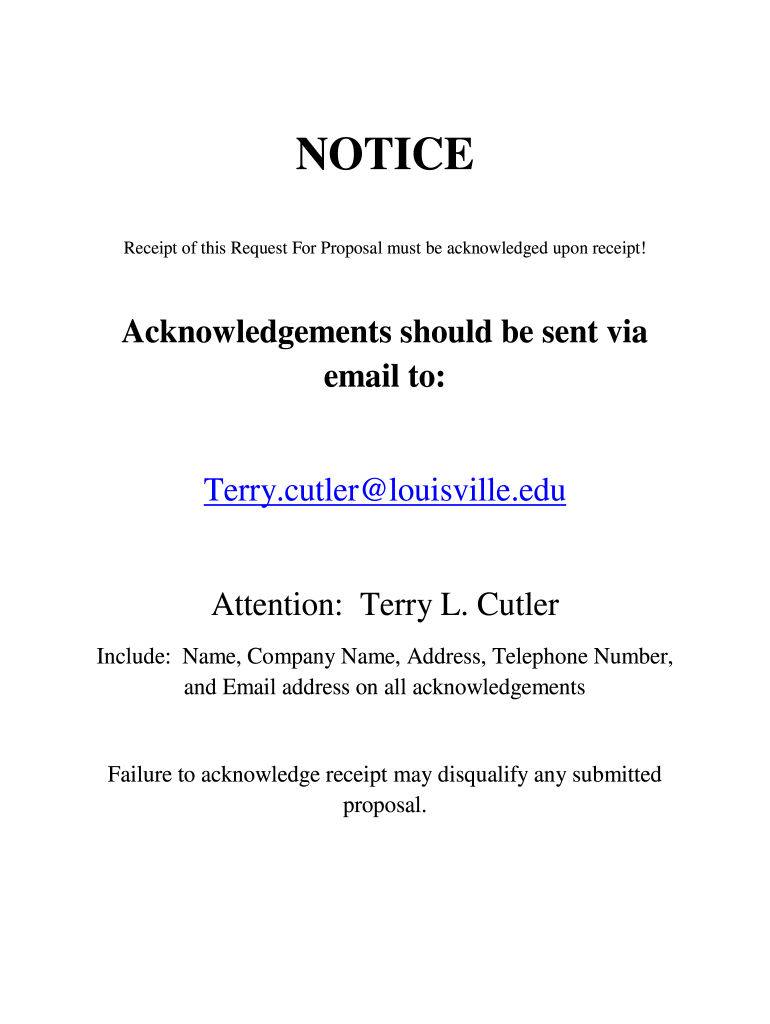 NOTICE

Receipt of this Request For Proposal must be acknowledged upon receipt!

Acknowledgements should be sent via email to:

Terry.cutler@louisville.edu

Attention: Terry L. Cutler

Include: Name, Company Name, Address, Telephone Number, and Email address on all acknowledgements

Failure to acknowledge receipt may disqualify any submitted proposal.